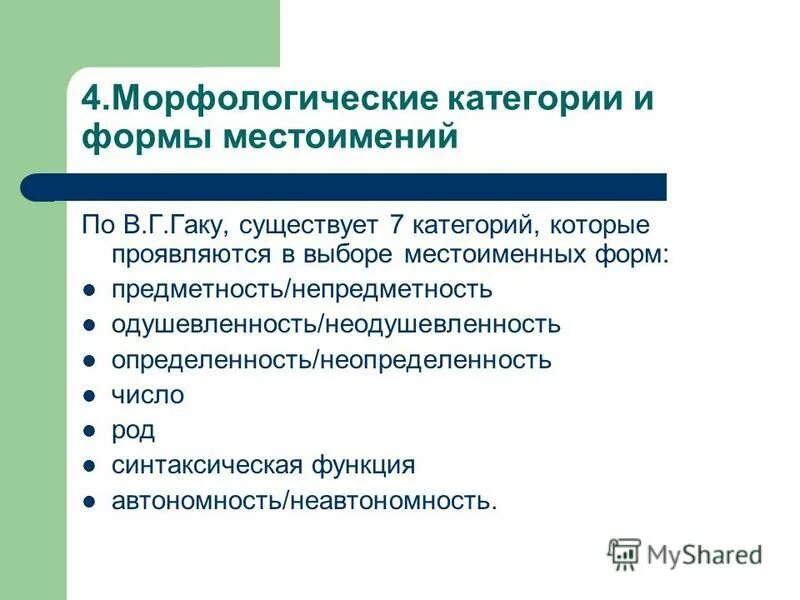 4.Морфологические категории и формы местоимений

По В.Г.Гаку, существует 7 категорий, которые проявляются в выборе местоименных форм:

- предметность/непредметность
- одушевленность/неодушевленность
- определенность/неопределенность
- число
- род
- синтаксическая функция
- автономность/неавтономность.

MyShared